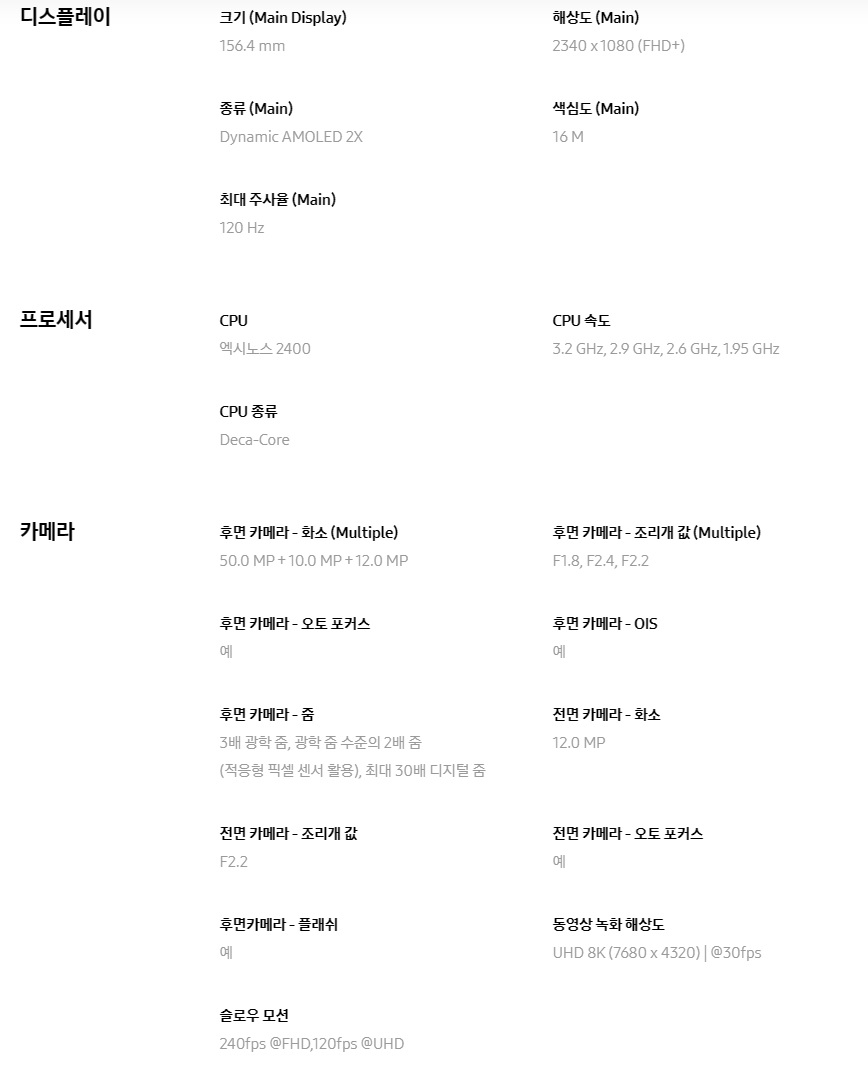 디스플레이

크기 (Main Display)
156.4 mm

해상도 (Main)
2340 x 1080 (FHD+)

종류 (Main)
Dynamic AMOLED 2X

색심도 (Main)
16 M

최대 주사율 (Main)
120 Hz

프로세서

CPU
엑시노스 2400

CPU 속도
3.2 GHz, 2.9 GHz, 2.6 GHz, 1.95 GHz

CPU 종류
Deca-Core

카메라

후면 카메라 - 화소 (Multiple)
50.0 MP + 10.0 MP + 12.0 MP

후면 카메라 - 조리개 값 (Multiple)
F1.8, F2.4, F2.2

후면 카메라 - 오토 포커스
예

후면 카메라 - OIS
예

후면 카메라 - 줌
3배 광학 줌, 광학 줌 수준의 2배 줌 (적응형 픽셀 센서 활용), 최대 30배 디지털 줌

전면 카메라 - 화소
12.0 MP

전면 카메라 - 조리개 값
F2.2

전면 카메라 - 오토 포커스
예

후면카메라 - 플래쉬
예

동영상 녹화 해상도
UHD 8K (7680 x 4320) | @30fps

슬로우 모션
240fps @FHD,120fps @UHD